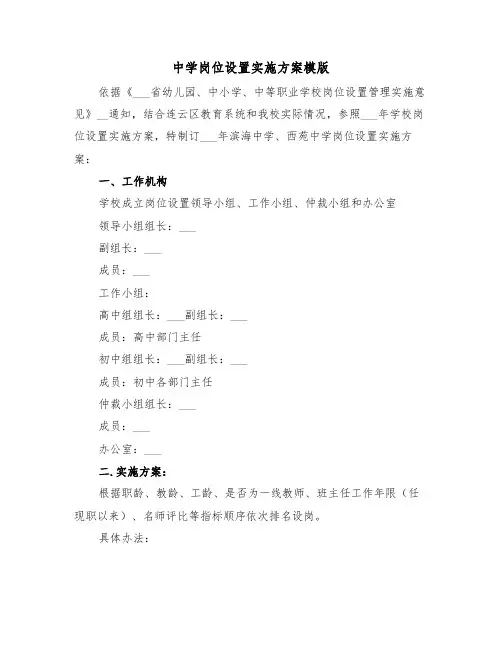 中学岗位设置实施方案模版

依据《___省幼儿园、中小学、中等职业学校岗位设置管理实施意见》__通知，结合连云区教育系统和我校实际情况，参照___年学校岗位设置实施方案，特制订___年滨海中学、西苑中学岗位设置实施方案：

一、工作机构

学校成立岗位设置领导小组、工作小组、仲裁小组和办公室

领导小组组长：___

副组长：___

成员：___

工作小组：

高中组组长：___副组长：___

成员：高中部门主任

初中组组长：___副组长：___

成员：初中各部门主任

仲裁小组组长：___

成员：___

办公室：___

二.实施方案：

根据职龄、教龄、工龄、是否为一线教师、班主任工作年限（任现职以来）、名师评比等指标顺序依次排名设岗。

具体办法：